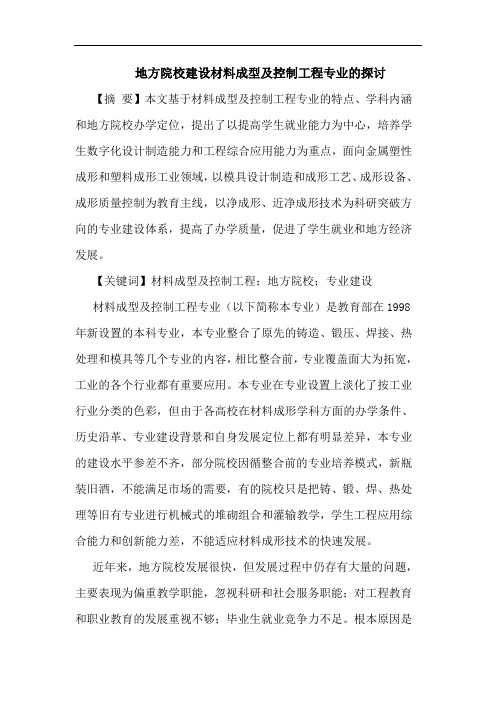 地方院校建设材料成型及控制工程专业的探讨

【摘 要】本文基于材料成型及控制工程专业的特点、学科内涵和地方院校办学定位，提出了以提高学生就业能力为中心，培养学生数字化设计制造能力和工程综合应用能力为重点，面向金属塑性成形和塑料成形工业领域，以模具设计制造和成形工艺、成形设备、成形质量控制为教育主线，以净成形、近净成形技术为科研突破方向的专业建设体系，提高了办学质量，促进了学生就业和地方经济发展。

【关键词】材料成型及控制工程；地方院校；专业建设

材料成型及控制工程专业（以下简称本专业）是教育部在1998年新设置的本科专业，本专业整合了原先的铸造、锻压、焊接、热处理和模具等几个专业的内容，相比整合前，专业覆盖面大为拓宽，工业的各个行业都有重要应用。本专业在专业设置上淡化了按工业行业分类的色彩，但由于各高校在材料成形学科方面的办学条件、历史沿革、专业建设背景和自身发展定位上都有明显差异，本专业的建设水平参差不齐，部分院校因循整合前的专业培养模式，新瓶装旧酒，不能满足市场的需要，有的院校只是把铸、锻、焊、热处理等旧有专业进行机械式的堆砌组合和灌输教学，学生工程应用综合能力和创新能力差，不能适应材料成形技术的快速发展。

近年来，地方院校发展很快，但发展过程中仍存有大量的问题，主要表现为偏重教学职能，忽视科研和社会服务职能；对工程教育和职业教育的发展重视不够；毕业生就业竞争力不足。根本原因是